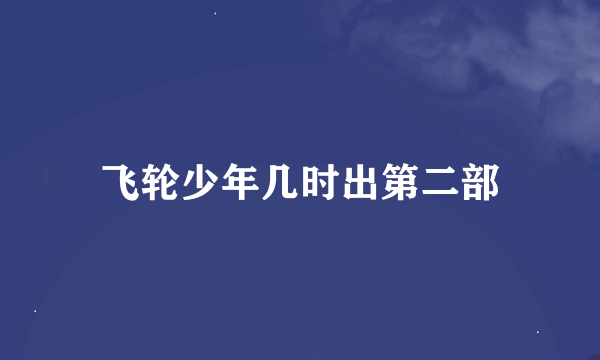 飞轮少年几时出第二部